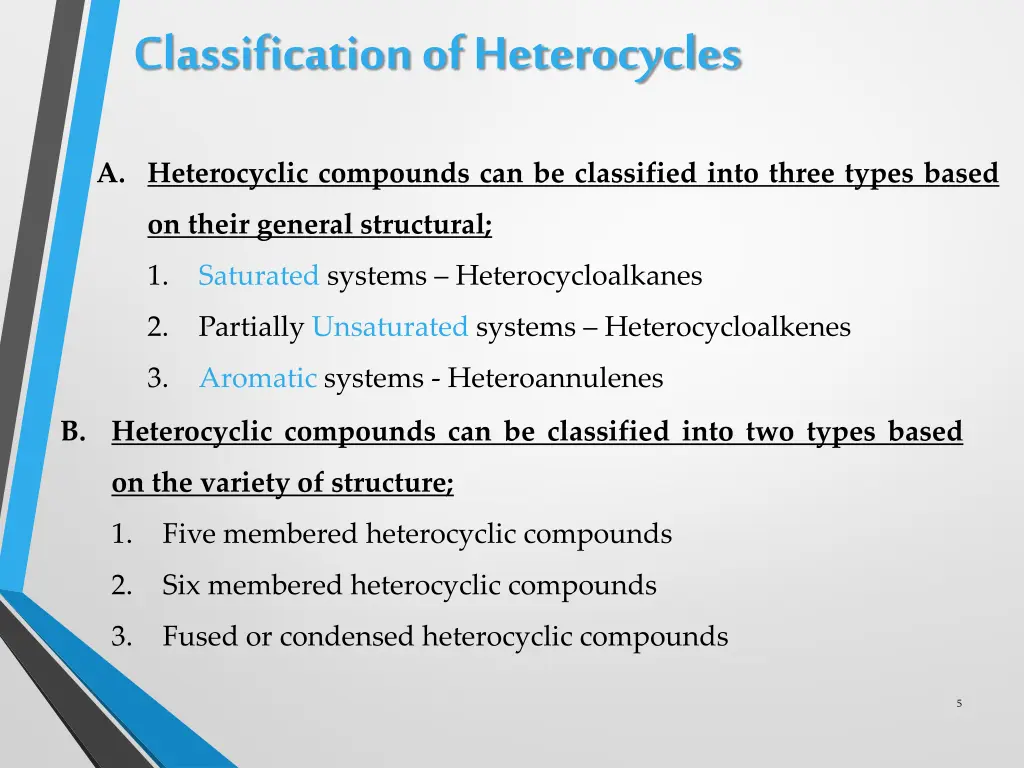 Classification of Heterocycles

A. Heterocyclic compounds can be classified into three types based on their general structural;

1. Saturated systems – Heterocycloalkanes
2. Partially Unsaturated systems – Heterocycloalkenes
3. Aromatic systems - Heteroannulenes

B. Heterocyclic compounds can be classified into two types based on the variety of structure;

1. Five membered heterocyclic compounds
2. Six membered heterocyclic compounds
3. Fused or condensed heterocyclic compounds

5